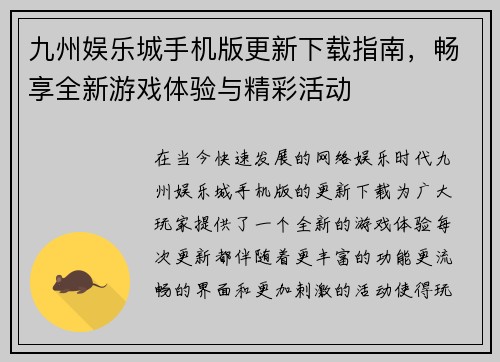 九州娱乐城手机版更新下载指南，畅享全新游戏体验与精彩活动

在当今快速发展的网络娱乐时代九州娱乐城手机版的更新下载为广大玩家提供了一个全新的游戏体验每次更新都伴随着更丰富的功能更流畅的界面和更加刺激的活动使得玩